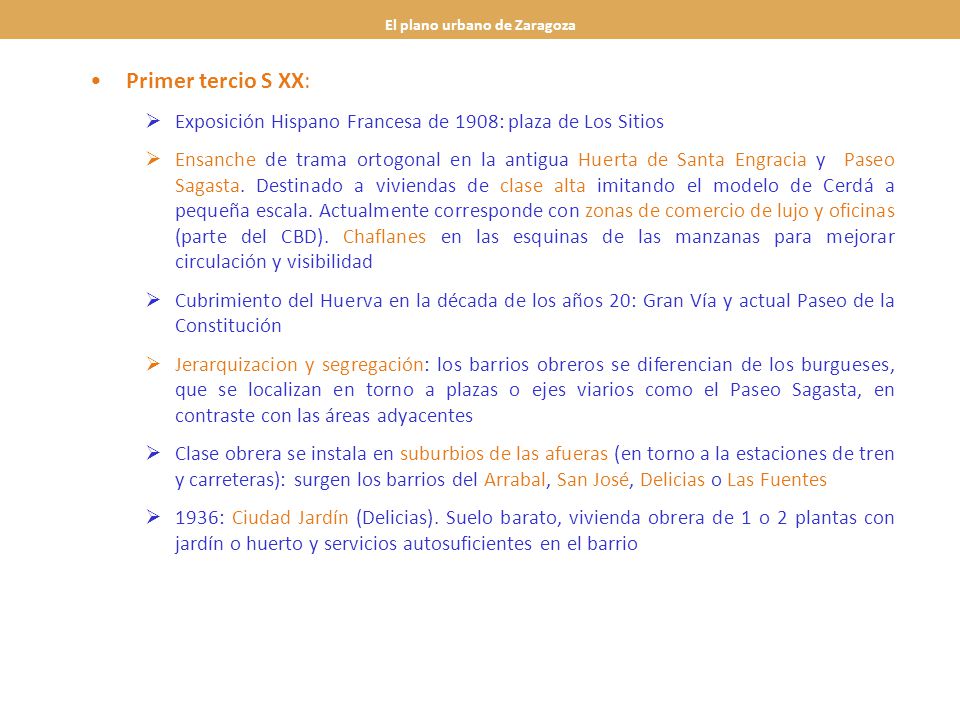 El plano urbano de Zaragoza

• Primer tercio S XX:

➢ Exposición Hispano Francesa de 1908: plaza de Los Sitios

➢ Ensanche de trama ortogonal en la antigua Huerta de Santa Engracia y Paseo Sagasta. Destinado a viviendas de clase alta imitando el modelo de Cerdá a pequeña escala. Actualmente corresponde con zonas de comercio de lujo y oficinas (parte del CBD). Chaflanes en las esquinas de las manzanas para mejorar circulación y visibilidad

➢ Cubrimiento del Huerva en la década de los años 20: Gran Vía y actual Paseo de la Constitución

➢ Jerarquizacion y segregación: los barrios obreros se diferencian de los burgueses, que se localizan en torno a plazas o ejes viarios como el Paseo Sagasta, en contraste con las áreas adyacentes

➢ Clase obrera se instala en suburbios de las afueras (en torno a la estaciones de tren y carreteras): surgen los barrios del Arrabal, San José, Delicias o Las Fuentes

➢ 1936: Ciudad Jardín (Delicias). Suelo barato, vivienda obrera de 1 o 2 plantas con jardín o huerto y servicios autosuficientes en el barrio